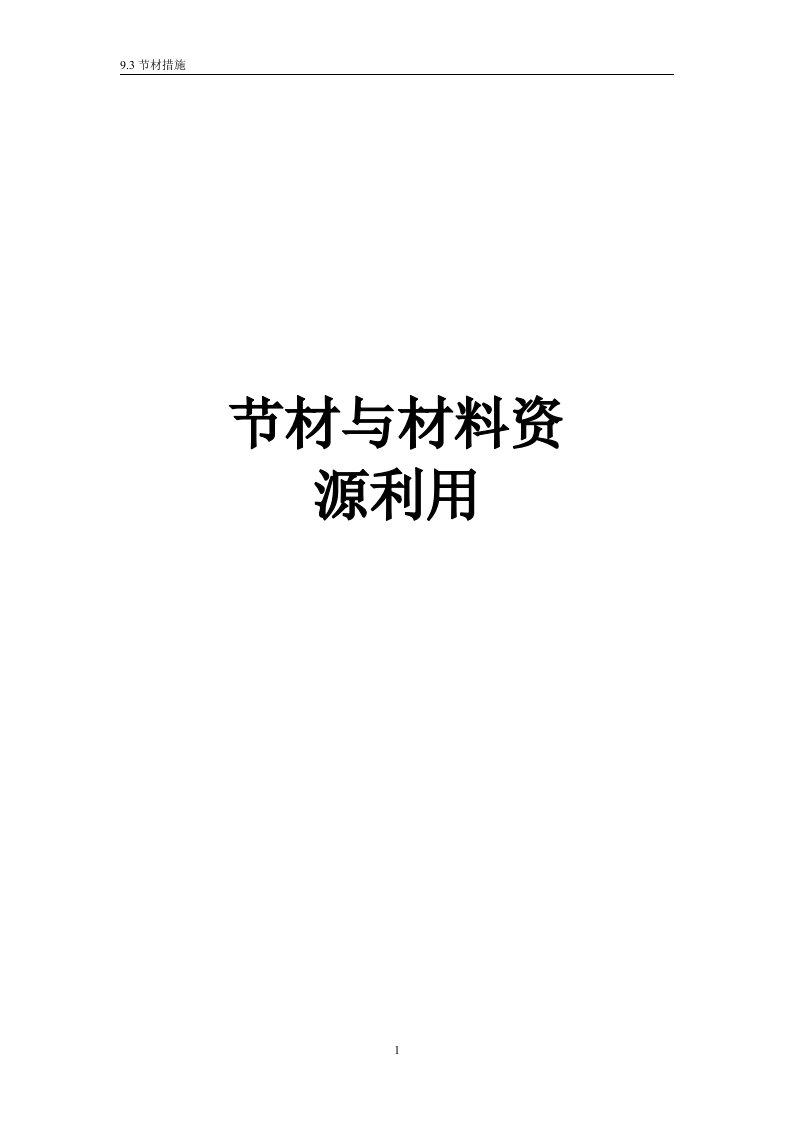 9.3 节材措施

节材与材料资源利用

1